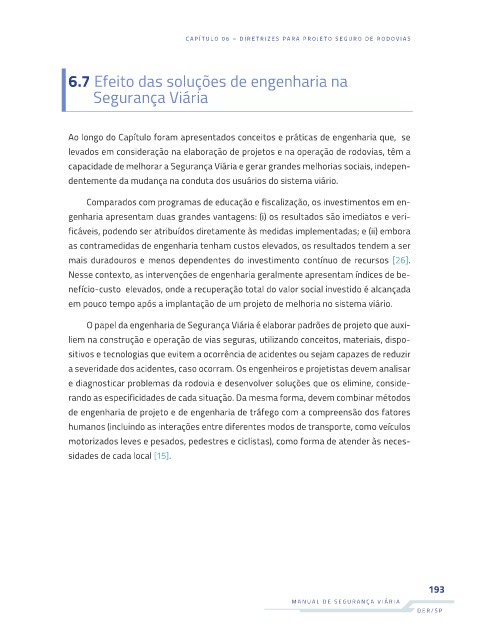 CAPÍTULO 06 – DIRETRIZES PARA PROJETO SEGURO DE RODOVIAS

6.7 Efeito das soluções de engenharia na Segurança Viária

Ao longo do Capítulo foram apresentados conceitos e práticas de engenharia que, se levados em consideração na elaboração de projetos e na operação de rodovias, têm a capacidade de melhorar a Segurança Viária e gerar grandes melhorias sociais, independentemente da mudança na conduta dos usuários do sistema viário.

Comparados com programas de educação e fiscalização, os investimentos em engenharia apresentam duas grandes vantagens: (i) os resultados são imediatos e verificáveis, podendo ser atribuídos diretamente às medidas implementadas; e (ii) embora as contramedidas de engenharia tenham custos elevados, os resultados tendem a ser mais duradouros e menos dependentes do investimento contínuo de recursos [26]. Nesse contexto, as intervenções de engenharia geralmente apresentam índices de benefício-custo elevados, onde a recuperação total do valor social investido é alcançada em pouco tempo após a implantação de um projeto de melhoria no sistema viário.

O papel da engenharia de Segurança Viária é elaborar padrões de projeto que auxiliem na construção e operação de vias seguras, utilizando conceitos, materiais, dispositivos e tecnologias que evitem a ocorrência de acidentes ou sejam capazes de reduzir a severidade dos acidentes, caso ocorram. Os engenheiros e projetistas devem analisar e diagnosticar problemas da rodovia e desenvolver soluções que os elimine, considerando as especificidades de cada situação. Da mesma forma, devem combinar métodos de engenharia de projeto e de engenharia de tráfego com a compreensão dos fatores humanos (incluindo as interações entre diferentes modos de transporte, como veículos motorizados leves e pesados, pedestres e ciclistas), como forma de atender às necessidades de cada local [15].

193
MANUAL DE SEGURANÇA VIÁRIA
DER/SP